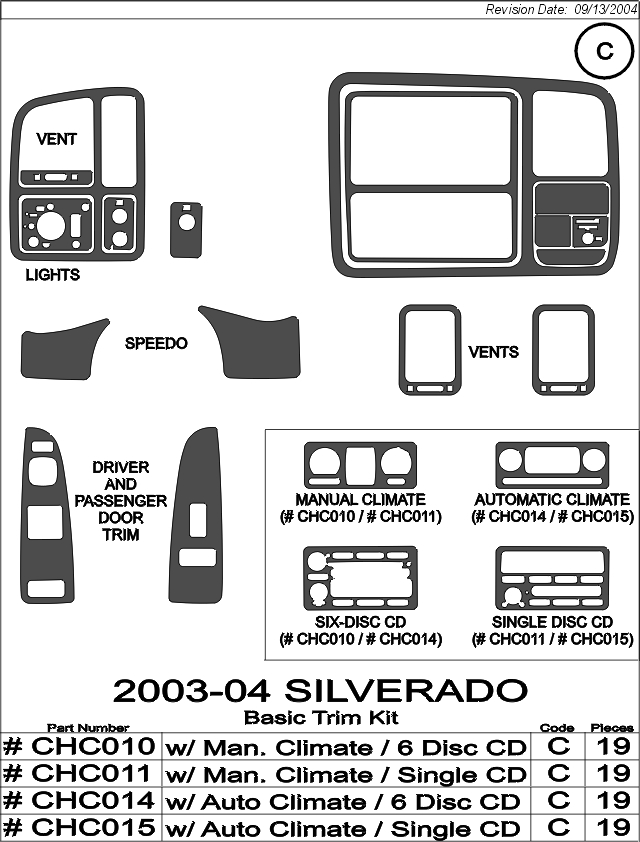 Revision Date: 09/13/2004

C

VENT

LIGHTS

SPEEDO

VENTS

DRIVER AND PASSENGER DOOR TRIM

MANUAL CLIMATE
(# CHC010 / # CHC011)

AUTOMATIC CLIMATE
(# CHC014 / # CHC015)

SIX-DISC CD
(# CHC010 / # CHC014)

SINGLE DISC CD
(# CHC011 / # CHC015)

2003-04 SILVERADO
Basic Trim Kit

| Part Number | | Code | Pieces |
|---|---|---|---|
| # CHC010 | w/ Man. Climate / 6 Disc CD | C | 19 |
| # CHC011 | w/ Man. Climate / Single CD | C | 19 |
| # CHC014 | w/ Auto Climate / 6 Disc CD | C | 19 |
| # CHC015 | w/ Auto Climate / Single CD | C | 19 |